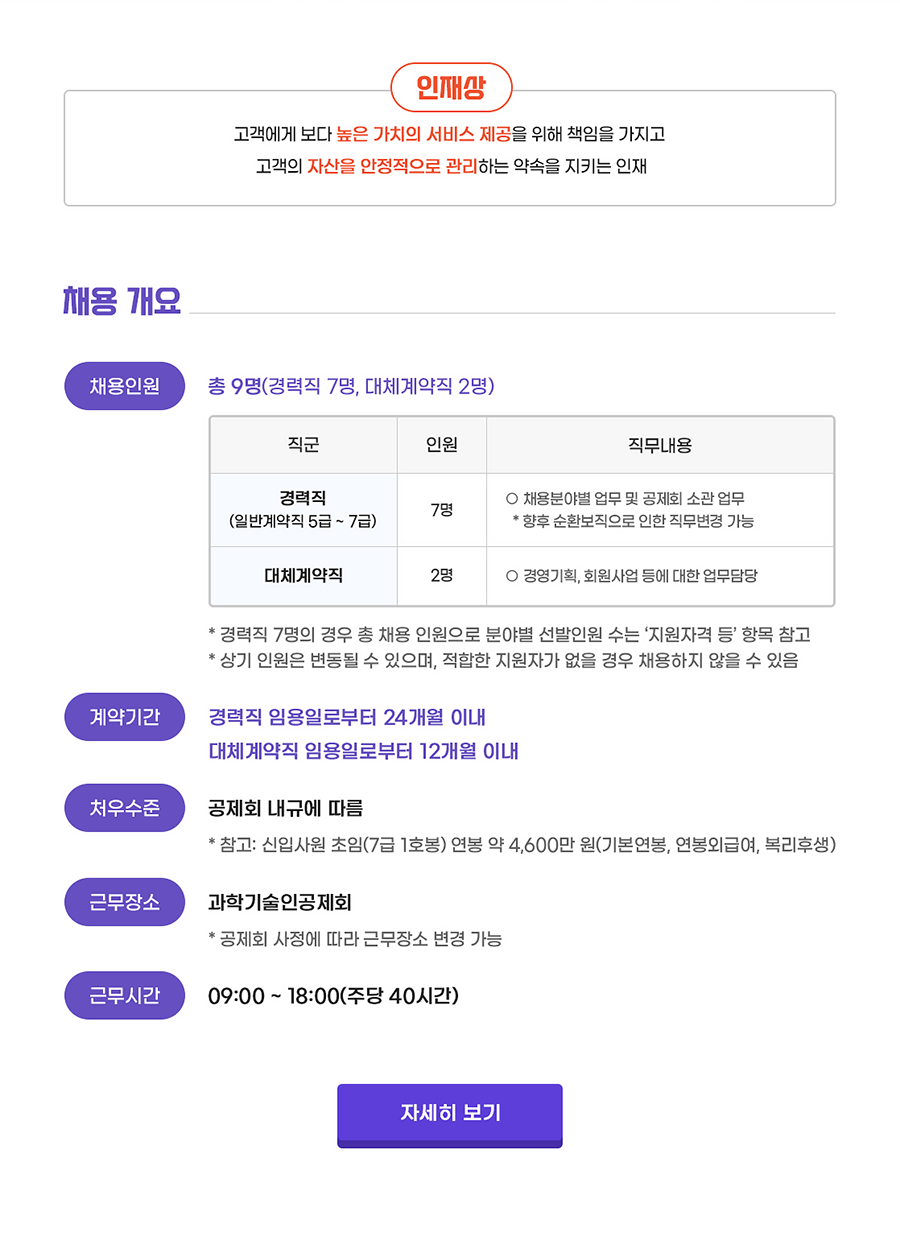 인재상

고객에게 보다 높은 가치의 서비스 제공을 위해 책임을 가지고
고객의 자산을 안정적으로 관리하는 약속을 지키는 인재

채용 개요

채용인원

총 9명(경력직 7명, 대체계약직 2명)

| 직군 | 인원 | 직무내용 |
|---|---|---|
| 경력직 (일반계약직 5급 ~ 7급) | 7명 | ○ 채용분야별 업무 및 공제회 소관 업무 * 향후 순환보직으로 인한 직무변경 가능 |
| 대체계약직 | 2명 | ○ 경영기획, 회원사업 등에 대한 업무담당 |

* 경력직 7명의 경우 총 채용 인원으로 분야별 선발인원 수는 '지원자격 등' 항목 참고
* 상기 인원은 변동될 수 있으며, 적합한 지원자가 없을 경우 채용하지 않을 수 있음

계약기간

경력직 임용일로부터 24개월 이내
대체계약직 임용일로부터 12개월 이내

처우수준

공제회 내규에 따름
* 참고: 신입사원 초임(7급 1호봉) 연봉 약 4,600만 원(기본연봉, 연봉외급여, 복리후생)

근무장소

과학기술인공제회
* 공제회 사정에 따라 근무장소 변경 가능

근무시간

09:00 ~ 18:00(주당 40시간)

자세히 보기